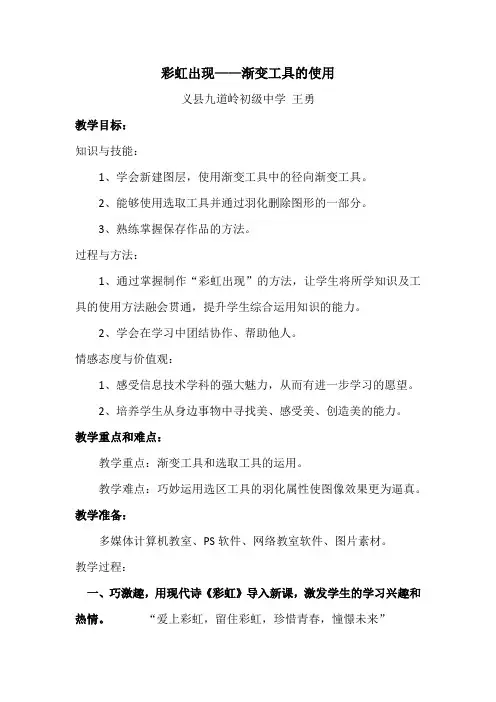 彩虹出现——渐变工具的使用

义县九道岭初级中学 王勇

教学目标：

知识与技能：

1、学会新建图层，使用渐变工具中的径向渐变工具。

2、能够使用选取工具并通过羽化删除图形的一部分。

3、熟练掌握保存作品的方法。

过程与方法：

1、通过掌握制作“彩虹出现”的方法，让学生将所学知识及工具的使用方法融会贯通，提升学生综合运用知识的能力。

2、学会在学习中团结协作、帮助他人。

情感态度与价值观：

1、感受信息技术学科的强大魅力，从而有进一步学习的愿望。

2、培养学生从身边事物中寻找美、感受美、创造美的能力。

教学重点和难点：

教学重点：渐变工具和选取工具的运用。

教学难点：巧妙运用选区工具的羽化属性使图像效果更为逼真。

教学准备：

多媒体计算机教室、PS 软件、网络教室软件、图片素材。

教学过程：

一、巧激趣，用现代诗《彩虹》导入新课，激发学生的学习兴趣和热情。 “爱上彩虹，留住彩虹，珍惜青春，憧憬未来”